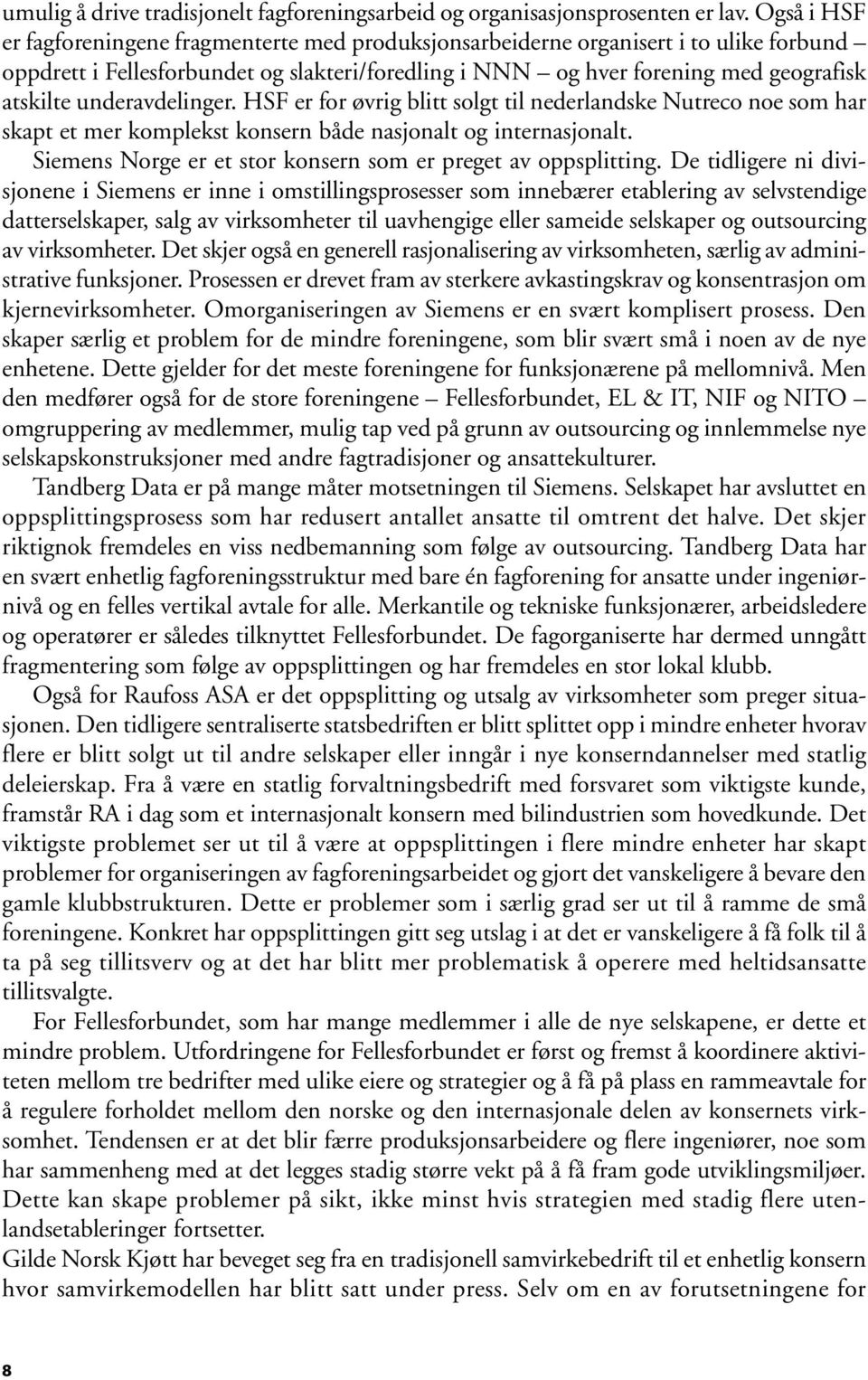 umulig å drive tradisjonelt fagforeningsarbeid og organisasjonsprosenten er lav. Også i HSF er fagforeningene fragmenterte med produksjonsarbeiderne organisert i to ulike forbund – oppdrett i Fellesforbundet og slakteri/foredling i NNN – og hver forening med geografisk atskilte underavdelinger. HSF er for øvrig blitt solgt til nederlandske Nutreco noe som har skapt et mer komplekst konsern både nasjonalt og internasjonalt.

Siemens Norge er et stor konsern som er preget av oppsplitting. De tidligere ni divisjonene i Siemens er inne i omstillingsprosesser som innebærer etablering av selvstendige datterselskaper, salg av virksomheter til uavhengige eller sameide selskaper og outsourcing av virksomheter. Det skjer også en generell rasjonalisering av virksomheten, særlig av administrative funksjoner. Prosessen er drevet fram av sterkere avkastingskrav og konsentrasjon om kjernevirksomheter. Omorganiseringen av Siemens er en svært komplisert prosess. Den skaper særlig et problem for de mindre foreningene, som blir svært små i noen av de nye enhetene. Dette gjelder for det meste foreningene for funksjonærene på mellomnivå. Men den medfører også for de store foreningene – Fellesforbundet, EL & IT, NIF og NITO – omgruppering av medlemmer, mulig tap ved på grunn av outsourcing og innlemmelse nye selskapskonstruksjoner med andre fagtradisjoner og ansattekulturer.

Tandberg Data er på mange måter motsetningen til Siemens. Selskapet har avsluttet en oppsplittingsprosess som har redusert antallet ansatte til omtrent det halve. Det skjer riktignok fremdeles en viss nedbemanning som følge av outsourcing. Tandberg Data har en svært enhetlig fagforeningsstruktur med bare én fagforening for ansatte under ingeniørnivå og en felles vertikal avtale for alle. Merkantile og tekniske funksjonærer, arbeidsledere og operatører er således tilknyttet Fellesforbundet. De fagorganiserte har dermed unngått fragmentering som følge av oppsplittingen og har fremdeles en stor lokal klubb.

Også for Raufoss ASA er det oppsplitting og utsalg av virksomheter som preger situasjonen. Den tidligere sentraliserte statsbedriften er blitt splittet opp i mindre enheter hvorav flere er blitt solgt ut til andre selskaper eller inngår i nye konserndannelser med statlig deleierskap. Fra å være en statlig forvaltningsbedrift med forsvaret som viktigste kunde, framstår RA i dag som et internasjonalt konsern med bilindustrien som hovedkunde. Det viktigste problemet ser ut til å være at oppsplittingen i flere mindre enheter har skapt problemer for organiseringen av fagforeningsarbeidet og gjort det vanskeligere å bevare den gamle klubbstrukturen. Dette er problemer som i særlig grad ser ut til å ramme de små foreningene. Konkret har oppsplittingen gitt seg utslag i at det er vanskeligere å få folk til å ta på seg tillitsverv og at det har blitt mer problematisk å operere med heltidsansatte tillitsvalgte.

For Fellesforbundet, som har mange medlemmer i alle de nye selskapene, er dette et mindre problem. Utfordringene for Fellesforbundet er først og fremst å koordinere aktiviteten mellom tre bedrifter med ulike eiere og strategier og å få på plass en rammeavtale for å regulere forholdet mellom den norske og den internasjonale delen av konsernets virksomhet. Tendensen er at det blir færre produksjonsarbeidere og flere ingeniører, noe som har sammenheng med at det legges stadig større vekt på å få fram gode utviklingsmiljøer. Dette kan skape problemer på sikt, ikke minst hvis strategien med stadig flere utenlandsetableringer fortsetter.

Gilde Norsk Kjøtt har beveget seg fra en tradisjonell samvirkebedrift til et enhetlig konsern hvor samvirkemodellen har blitt satt under press. Selv om en av forutsetningene for

8